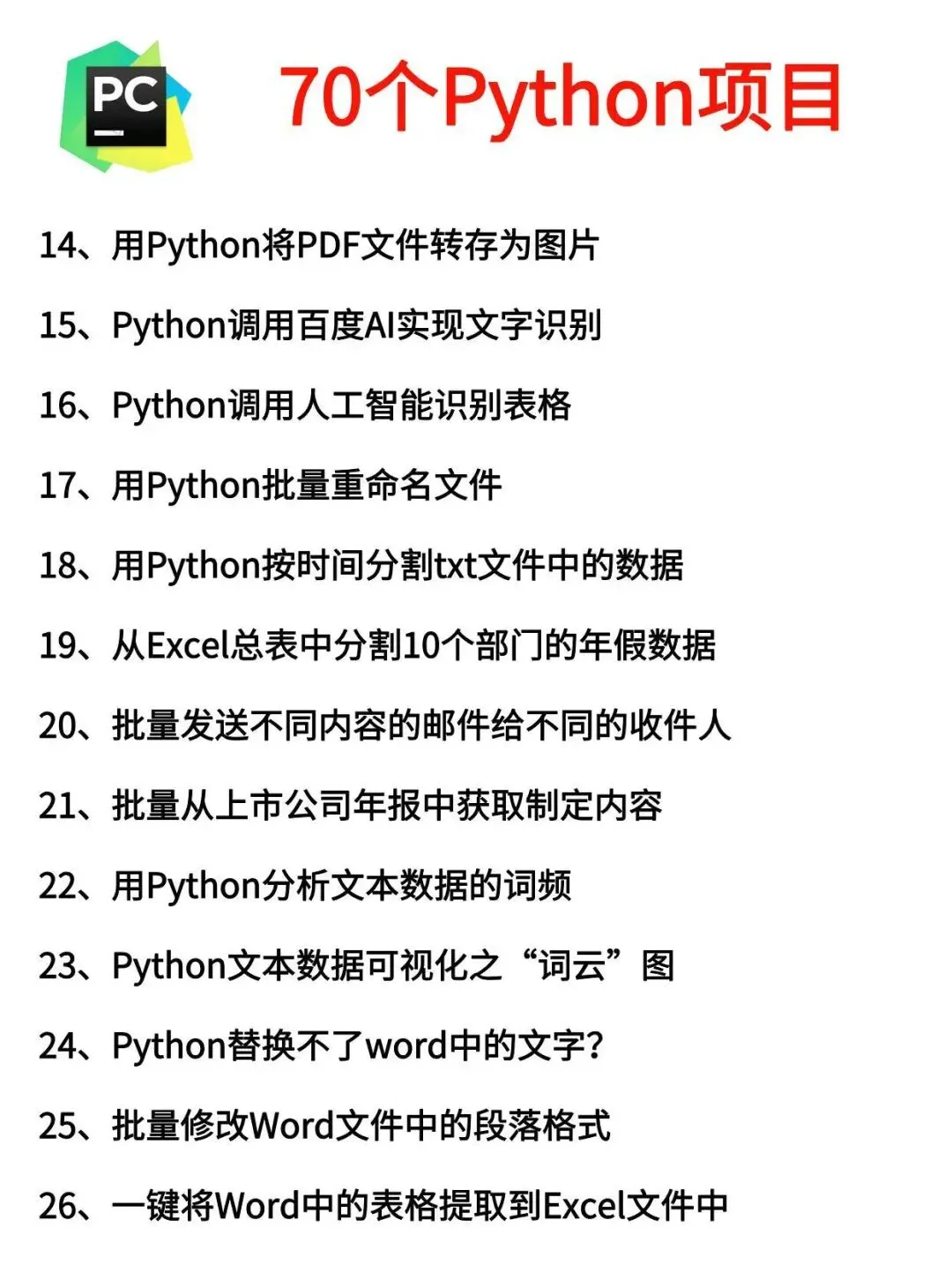 PC

70个Python项目

14、用Python将PDF文件转存为图片

15、Python调用百度AI实现文字识别

16、Python调用人工智能识别表格

17、用Python批量重命名文件

18、用Python按时间分割txt文件中的数据

19、从Excel总表中分割10个部门的年假数据

20、批量发送不同内容的邮件给不同的收件人

21、批量从上市公司年报中获取制定内容

22、用Python分析文本数据的词频

23、Python文本数据可视化之“词云”图

24、Python替换不了word中的文字？

25、批量修改Word文件中的段落格式

26、一键将Word中的表格提取到Excel文件中